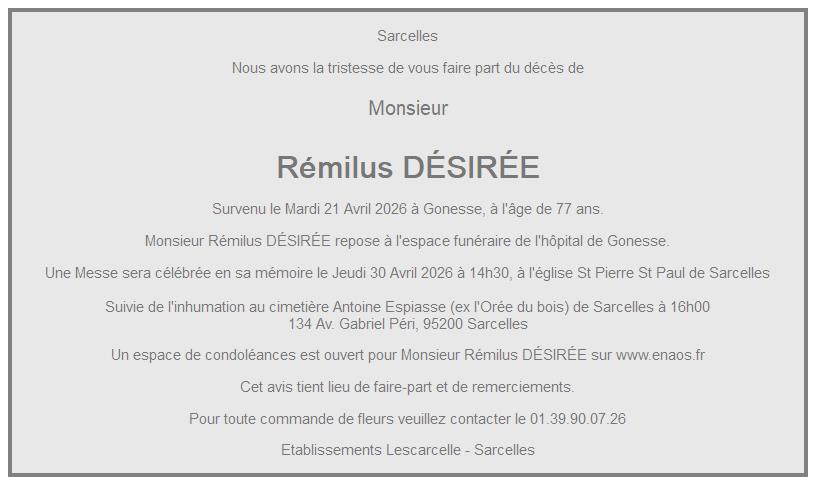 Sarcelles

Nous avons la tristesse de vous faire part du décès de

Monsieur

Rémilus DÉSIRÉE

Survenu le Mardi 21 Avril 2026 à Gonesse, à l'âge de 77 ans.

Monsieur Rémilus DÉSIRÉE repose à l'espace funéraire de l'hôpital de Gonesse.

Une Messe sera célébrée en sa mémoire le Jeudi 30 Avril 2026 à 14h30, à l'église St Pierre St Paul de Sarcelles

Suivie de l'inhumation au cimetière Antoine Espiasse (ex l'Orée du bois) de Sarcelles à 16h00
134 Av. Gabriel Péri, 95200 Sarcelles

Un espace de condoléances est ouvert pour Monsieur Rémilus DÉSIRÉE sur www.enaos.fr

Cet avis tient lieu de faire-part et de remerciements.

Pour toute commande de fleurs veuillez contacter le 01.39.90.07.26

Etablissements Lescarcelle - Sarcelles